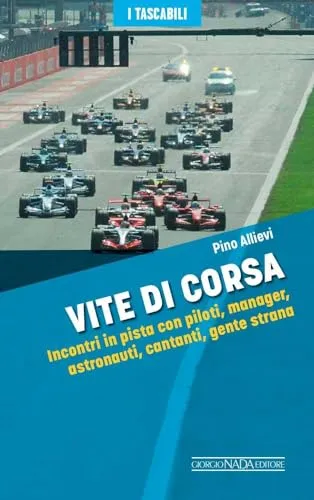 I TASCABILI

Pino Allievi

VITE DI CORSA

Incontri in pista con piloti, manager, astronauti, cantanti, gente strana

GIORGIO NADA EDITORE